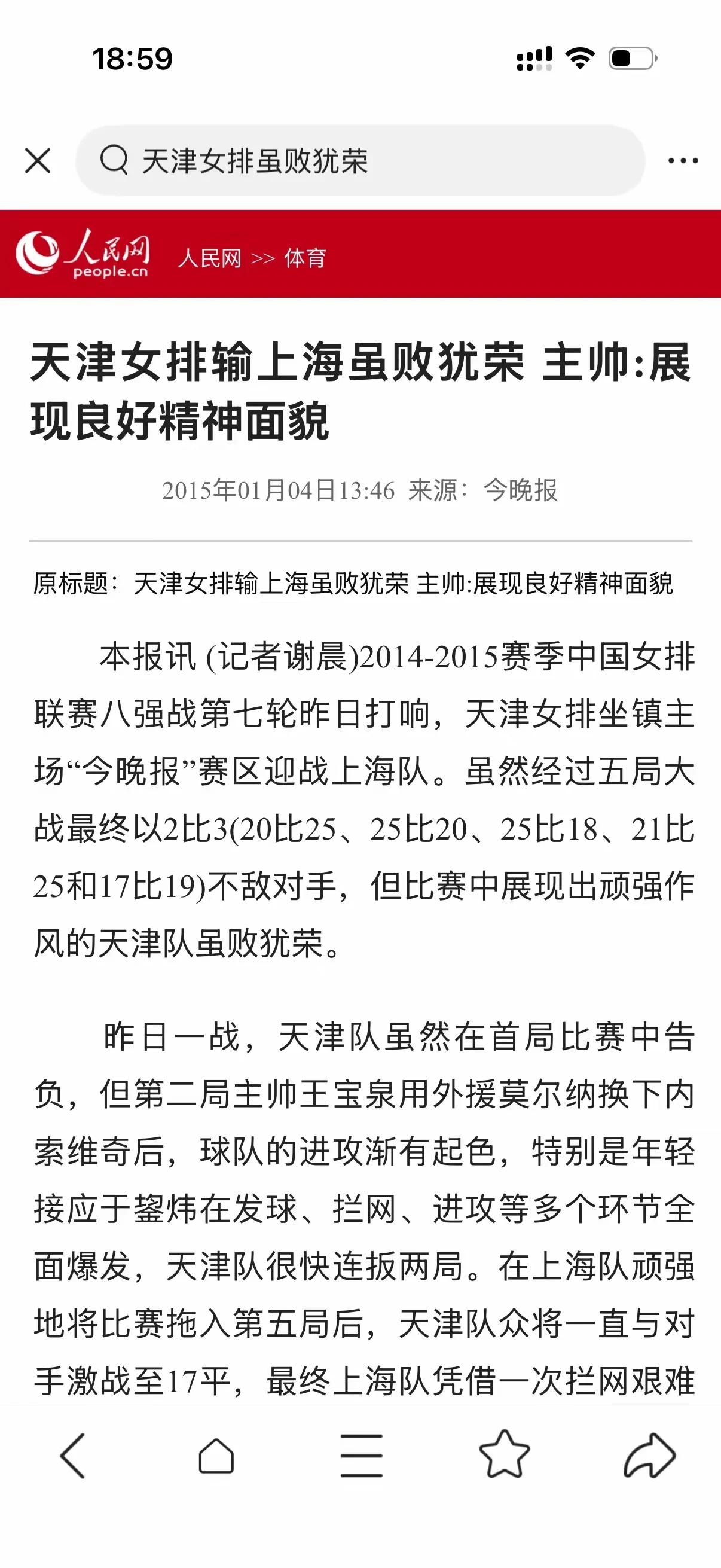 18:59

天津女排虽败犹荣

人民网 people.cn 人民网 >> 体育

天津女排输上海虽败犹荣 主帅:展现良好精神面貌

2015年01月04日13:46 来源：今晚报

原标题：天津女排输上海虽败犹荣 主帅:展现良好精神面貌

本报讯 (记者谢晨)2014-2015赛季中国女排联赛八强战第七轮昨日打响，天津女排坐镇主场“今晚报”赛区迎战上海队。虽然经过五局大战最终以2比3(20比25、25比20、25比18、21比25和17比19)不敌对手，但比赛中展现出顽强作风的天津队虽败犹荣。

昨日一战，天津队虽然在首局比赛中告负，但第二局主帅王宝泉用外援莫尔纳换下内索维奇后，球队的进攻渐有起色，特别是年轻接应于鋆炜在发球、拦网、进攻等多个环节全面爆发，天津队很快连扳两局。在上海队顽强地将比赛拖入第五局后，天津队众将一直与对手激战至17平，最终上海队凭借一次拦网艰难